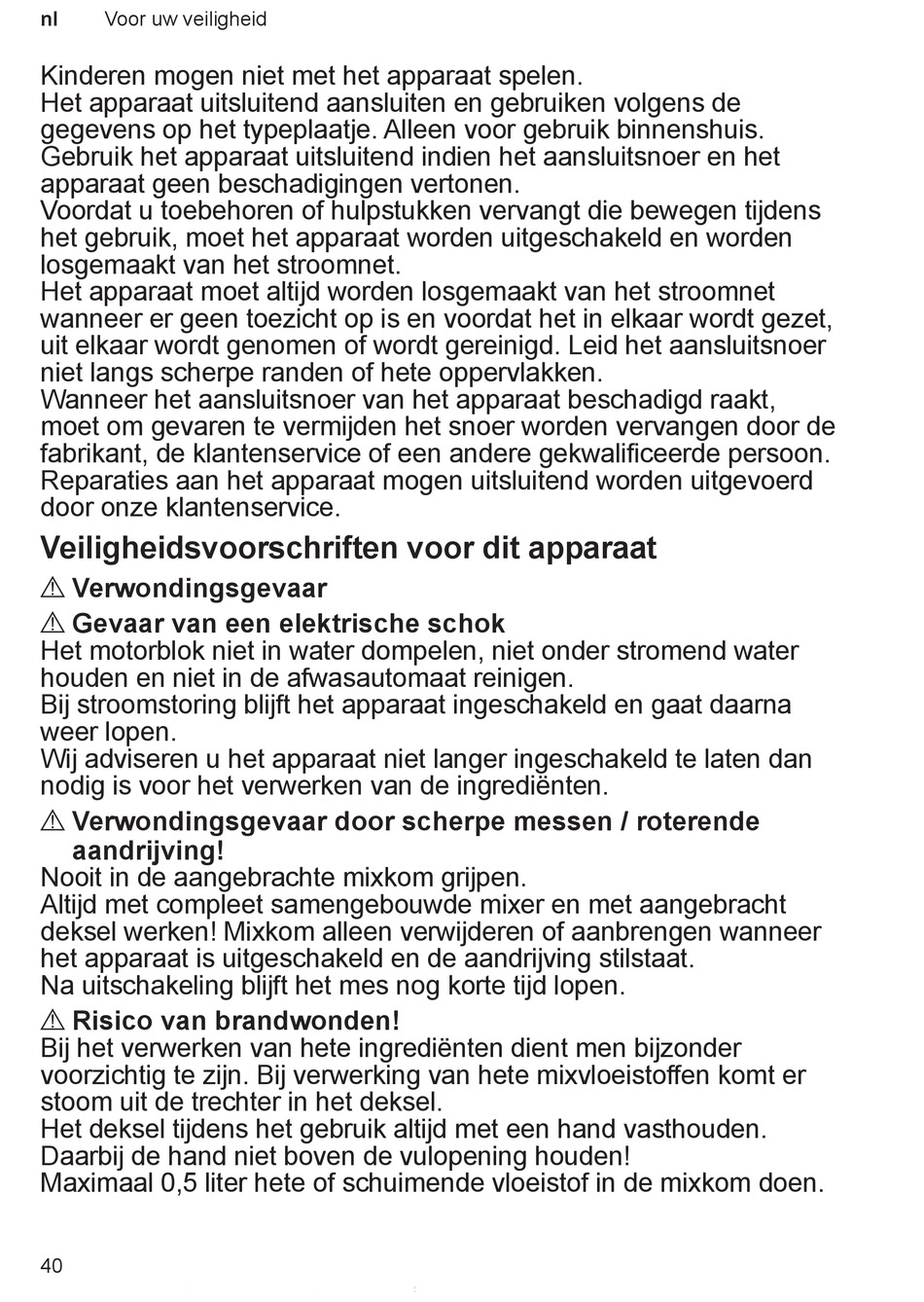 nl Voor uw veiligheid

Kinderen mogen niet met het apparaat spelen.
Het apparaat uitsluitend aansluiten en gebruiken volgens de gegevens op het typeplaatje. Alleen voor gebruik binnenshuis.
Gebruik het apparaat uitsluitend indien het aansluitsnoer en het apparaat geen beschadigingen vertonen.
Voordat u toebehoren of hulpstukken vervangt die bewegen tijdens het gebruik, moet het apparaat worden uitgeschakeld en worden losgemaakt van het stroomnet.
Het apparaat moet altijd worden losgemaakt van het stroomnet wanneer er geen toezicht op is en voordat het in elkaar wordt gezet, uit elkaar wordt genomen of wordt gereinigd. Leid het aansluitsnoer niet langs scherpe randen of hete oppervlakken.
Wanneer het aansluitsnoer van het apparaat beschadigd raakt, moet om gevaren te vermijden het snoer worden vervangen door de fabrikant, de klantenservice of een andere gekwalificeerde persoon.
Reparaties aan het apparaat mogen uitsluitend worden uitgevoerd door onze klantenservice.

Veiligheidsvoorschriften voor dit apparaat

⚠ Verwondingsgevaar

⚠ Gevaar van een elektrische schok
Het motorblok niet in water dompelen, niet onder stromend water houden en niet in de afwasautomaat reinigen.
Bij stroomstoring blijft het apparaat ingeschakeld en gaat daarna weer lopen.
Wij adviseren u het apparaat niet langer ingeschakeld te laten dan nodig is voor het verwerken van de ingrediënten.

⚠ Verwondingsgevaar door scherpe messen / roterende aandrijving!
Nooit in de aangebrachte mixkom grijpen.
Altijd met compleet samengebouwde mixer en met aangebracht deksel werken! Mixkom alleen verwijderen of aanbrengen wanneer het apparaat is uitgeschakeld en de aandrijving stilstaat.
Na uitschakeling blijft het mes nog korte tijd lopen.

⚠ Risico van brandwonden!
Bij het verwerken van hete ingrediënten dient men bijzonder voorzichtig te zijn. Bij verwerking van hete mixvloeistoffen komt er stoom uit de trechter in het deksel.
Het deksel tijdens het gebruik altijd met een hand vasthouden.
Daarbij de hand niet boven de vulopening houden!
Maximaal 0,5 liter hete of schuimende vloeistof in de mixkom doen.

40